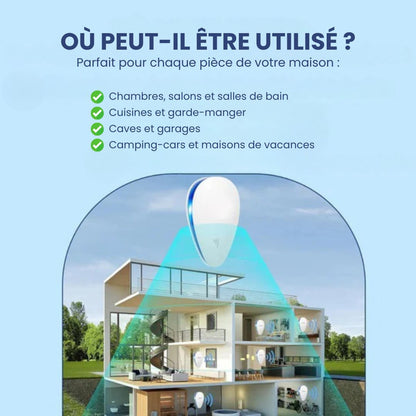 OÙ PEUT-IL ÊTRE UTILISÉ ?
Parfait pour chaque pièce de votre maison :

Chambres, salons et salles de bain
Cuisines et garde-manger
Caves et garages
Camping-cars et maisons de vacances